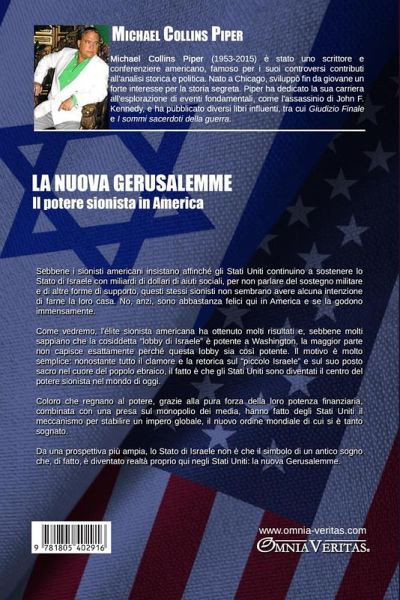 MICHAEL COLLINS PIPER

Michael Collins Piper (1953-2015) è stato uno scrittore e conferenziere americano, famoso per i suoi controversi contributi all'analisi storica e politica. Nato a Chicago, sviluppò fin da giovane un forte interesse per la storia segreta. Piper ha dedicato la sua carriera all'esplorazione di eventi fondamentali, come l'assassinio di John F. Kennedy, e ha pubblicato diversi libri influenti, tra cui Giudizio Finale e I sommi sacerdoti della guerra.

LA NUOVA GERUSALEMME
Il potere sionista in America

Sebbene i sionisti americani insistano affinché gli Stati Uniti continuino a sostenere lo Stato di Israele con miliardi di dollari di aiuti sociali, per non parlare del sostegno militare e di altre forme di supporto, questi stessi sionisti non sembrano avere alcuna intenzione di farne la loro casa. No, anzi, sono abbastanza felici qui in America e se la godono immensamente.

Come vedremo, l'élite sionista americana ha ottenuto molti risultati e, sebbene molti sappiano che la cosiddetta "lobby di Israele" è potente a Washington, la maggior parte non capisce esattamente perché questa lobby sia così potente. Il motivo è molto semplice: nonostante tutto il clamore e la retorica sul "piccolo Israele" e sul suo posto sacro nel cuore del popolo ebraico, il fatto è che gli Stati Uniti sono diventati il centro del potere sionista nel mondo di oggi.

Coloro che regnano al potere, grazie alla pura forza della loro potenza finanziaria, combinata con una presa sul monopolio dei media, hanno fatto degli Stati Uniti il meccanismo per stabilire un impero globale, il nuovo ordine mondiale di cui si è tanto sognato.

Da una prospettiva più ampia, lo Stato di Israele non è che il simbolo di un antico sogno che, di fatto, è diventato realtà proprio qui negli Stati Uniti: la nuova Gerusalemme.

9 781805 402916

www.omnia-veritas.com
OMNIA VERITAS.